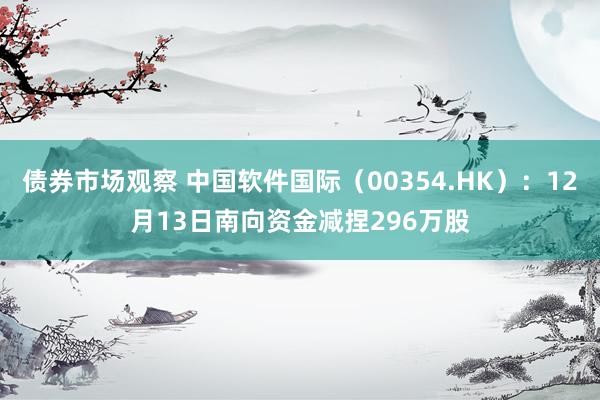 债券市场观察 中国软件国际（00354.HK）：12月13日南向资金减捏296万股